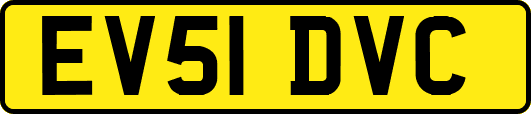 EV51 DVC